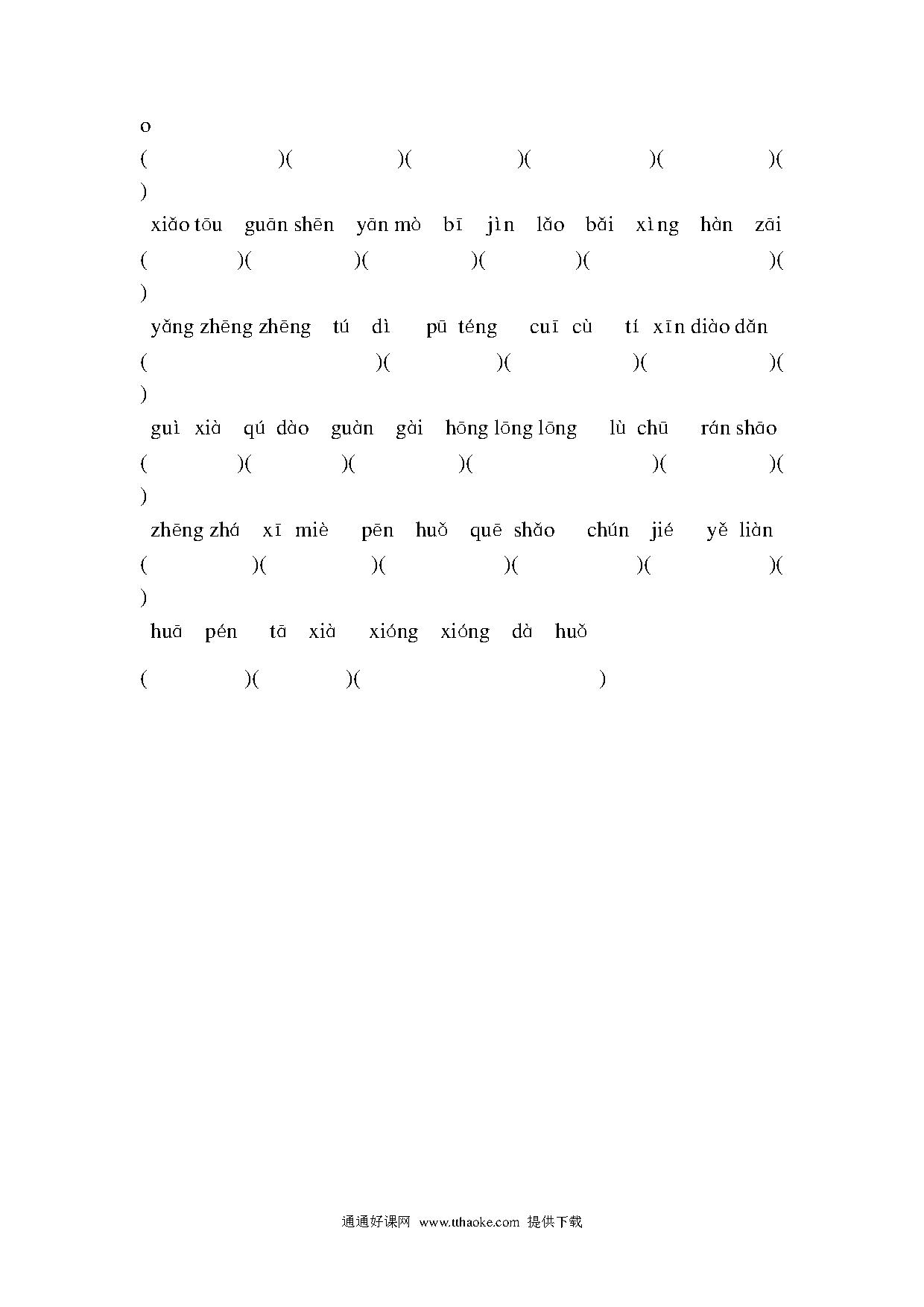 o
( )( )( )( )( )( )

xiǎo tōu guān shēn yān mò bī jìn lǎo bǎi xìng hàn zāi

( )( )( )( )( )( )

yǎng zhēng zhēng tú dì pū téng cuī cù tí xīn diào dǎn

( )( )( )( )( )

guì xià qú dào guàn gài hōng lōng lōng lù chū rán shāo

( )( )( )( )( )( )

zhēng zhá xī miè pēn huǒ quē shǎo chún jié yě liàn

( )( )( )( )( )( )

huā pén tā xià xióng xióng dà huǒ

( )( )( )

通通好课网 www.tthaoke.com 提供下载